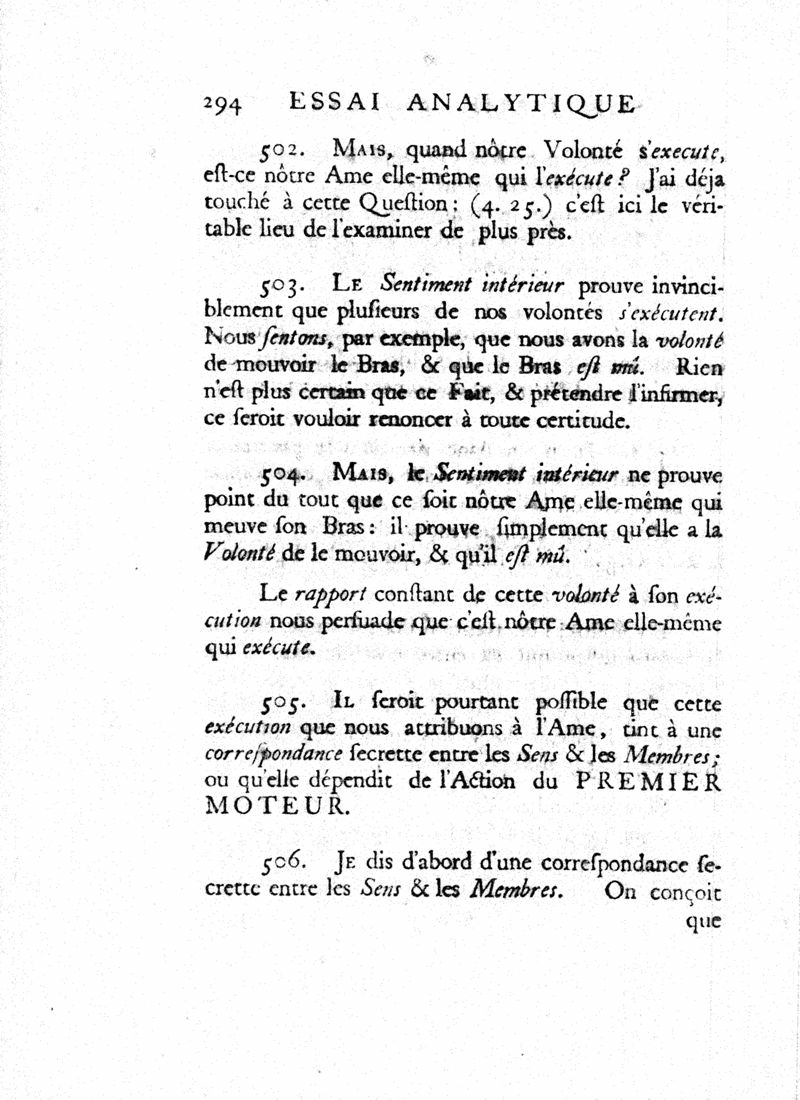 294 ESSAI ANALYTIQUE

502. Mais, quand nôtre Volonté s'execute, eſt-ce nôtre Ame elle-même qui l'exécute? J'ai déja touché à cette Queſtion: (4. 25.) c'eſt ici le véritable lieu de l'examiner de plus près.

503. Le Sentiment intérieur prouve invinciblement que pluſieurs de nos volontés s'exécutent. Nous ſentons, par exemple, que nous avons la volonté de mouvoir le Bras, & que le Bras eſt mû. Rien n'eſt plus certain que ce Fait, & prétendre l'infirmer, ce ſeroit vouloir renoncer à toute certitude.

504. Mais, le Sentiment intérieur ne prouve point du tout que ce ſoit nôtre Ame elle-même qui meuve ſon Bras: il prouve ſimplement qu'elle a la Volonté de le mouvoir, & qu'il eſt mû.

Le rapport conſtant de cette volonté à ſon exécution nous perſuade que c'eſt nôtre Ame elle-même qui exécute.

505. Il ſeroit pourtant poſſible que cette exécution que nous attribuons à l'Ame, tint à une correſpondance ſecrette entre les Sens & les Membres; ou qu'elle dépendit de l'Action du PREMIER MOTEUR.

506. Je dis d'abord d'une correſpondance ſecrette entre les Sens & les Membres. On conçoit que